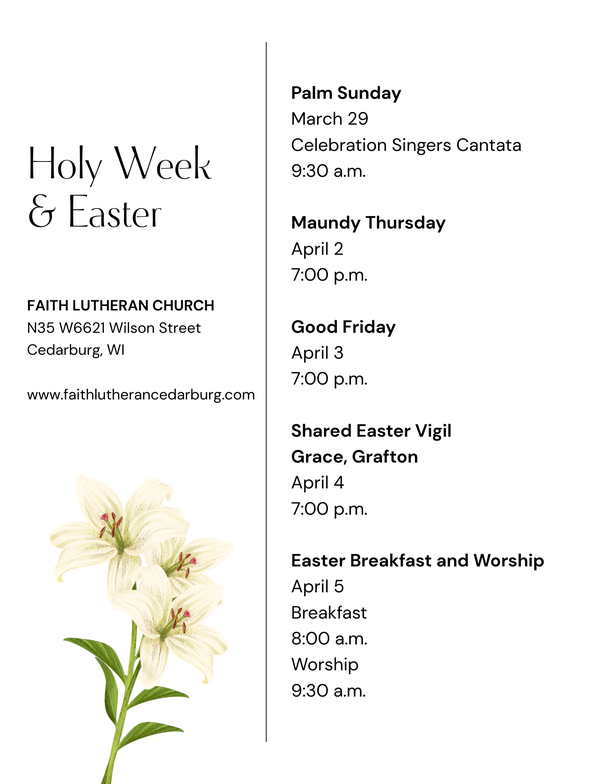 Holy Week
& Easter

FAITH LUTHERAN CHURCH
N35 W6621 Wilson Street
Cedarburg, WI

www.faithlutherancedarburg.com

Palm Sunday
March 29
Celebration Singers Cantata
9:30 a.m.

Maundy Thursday
April 2
7:00 p.m.

Good Friday
April 3
7:00 p.m.

Shared Easter Vigil
Grace, Grafton
April 4
7:00 p.m.

Easter Breakfast and Worship
April 5
Breakfast
8:00 a.m.
Worship
9:30 a.m.